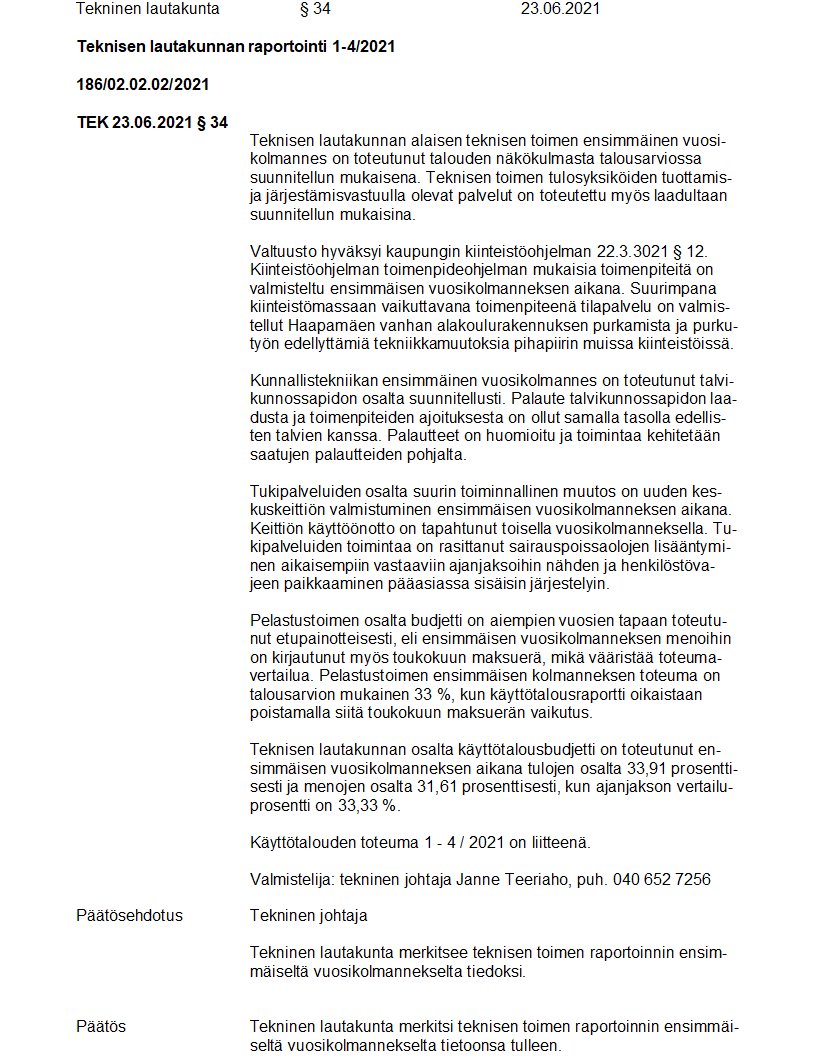 Tekninen lautakunta § 34 23.06.2021

Teknisen lautakunnan raportointi 1-4/2021

186/02.02.02/2021

TEK 23.06.2021 § 34

Teknisen lautakunnan alaisen teknisen toimen ensimmäinen vuosikolmannes on toteutunut talouden näkökulmasta talousarviossa suunnitellun mukaisena. Teknisen toimen tulosyksiköiden tuottamis- ja järjestämisvastuulla olevat palvelut on toteutettu myös laadultaan suunnitellun mukaisina.

Valtuusto hyväksyi kaupungin kiinteistöohjelman 22.3.3021 § 12. Kiinteistöohjelman toimenpideohjelman mukaisia toimenpiteitä on valmisteltu ensimmäisen vuosikolmanneksen aikana. Suurimpana kiinteistömassaan vaikuttavana toimenpiteenä tilapalvelu on valmistellut Haapamäen vanhan alakoulurakennuksen purkamista ja purkutyön edellyttämiä tekniikkamuutoksia pihapiirin muissa kiinteistöissä.

Kunnallistekniikan ensimmäinen vuosikolmannes on toteutunut talvikunnossapidon osalta suunnitellusti. Palaute talvikunnossapidon laadusta ja toimenpiteiden ajoituksesta on ollut samalla tasolla edellisten talvien kanssa. Palautteet on huomioitu ja toimintaa kehitetään saatujen palautteiden pohjalta.

Tukipalveluiden osalta suurin toiminnallinen muutos on uuden keskuskeittiön valmistuminen ensimmäisen vuosikolmanneksen aikana. Keittiön käyttöönotto on tapahtunut toisella vuosikolmanneksella. Tukipalveluiden toimintaa on rasittanut sairauspoissaolojen lisääntyminen aikaisempiin vastaaviin ajanjaksoihin nähden ja henkilöstövajeen paikkaaminen pääasiassa sisäisin järjestelyin.

Pelastustoimen osalta budjetti on aiempien vuosien tapaan toteutunut etupainotteisesti, eli ensimmäisen vuosikolmanneksen menoihin on kirjautunut myös toukokuun maksuerä, mikä vääristää toteumavertailua. Pelastustoimen ensimmäisen kolmanneksen toteuma on talousarvion mukainen 33 %, kun käyttötalousraportti oikaistaan poistamalla siitä toukokuun maksuerän vaikutus.

Teknisen lautakunnan osalta käyttötalousbudjetti on toteutunut ensimmäisen vuosikolmanneksen aikana tulojen osalta 33,91 prosenttisesti ja menojen osalta 31,61 prosenttisesti, kun ajanjakson vertailuprosentti on 33,33 %.

Käyttötalouden toteuma 1 - 4 / 2021 on liitteenä.

Valmistelija: tekninen johtaja Janne Teeriaho, puh. 040 652 7256

Päätösehdotus Tekninen johtaja

Tekninen lautakunta merkitsee teknisen toimen raportoinnin ensimmäiseltä vuosikolmannekselta tiedoksi.

Päätös Tekninen lautakunta merkitsi teknisen toimen raportoinnin ensimmäiseltä vuosikolmannekselta tietoonsa tulleen.